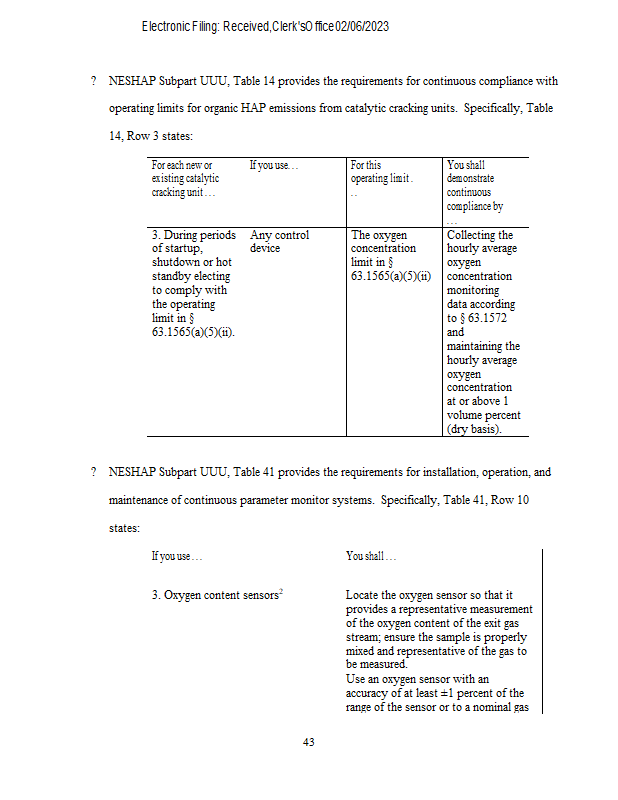 Electronic Filing: Received,Clerk'sOffice02/06/2023

? NESHAP Subpart UUU, Table 14 provides the requirements for continuous compliance with operating limits for organic HAP emissions from catalytic cracking units. Specifically, Table 14, Row 3 states:

| For each new or existing catalytic cracking unit . . . | If you use. . . | For this operating limit . . . | You shall demonstrate continuous compliance by . . . |
|---|---|---|---|
| 3. During periods of startup, shutdown or hot standby electing to comply with the operating limit in § 63.1565(a)(5)(ii). | Any control device | The oxygen concentration limit in § 63.1565(a)(5)(ii) | Collecting the hourly average oxygen concentration monitoring data according to § 63.1572 and maintaining the hourly average oxygen concentration at or above 1 volume percent (dry basis). |

? NESHAP Subpart UUU, Table 41 provides the requirements for installation, operation, and maintenance of continuous parameter monitor systems. Specifically, Table 41, Row 10 states:

| If you use . . . | You shall . . . |
|---|---|
| 3. Oxygen content sensors$^2$ | Locate the oxygen sensor so that it provides a representative measurement of the oxygen content of the exit gas stream; ensure the sample is properly mixed and representative of the gas to be measured. Use an oxygen sensor with an accuracy of at least ±1 percent of the range of the sensor or to a nominal gas |

43